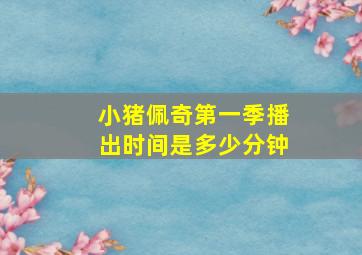 小猪佩奇第一季播出时间是多少分钟